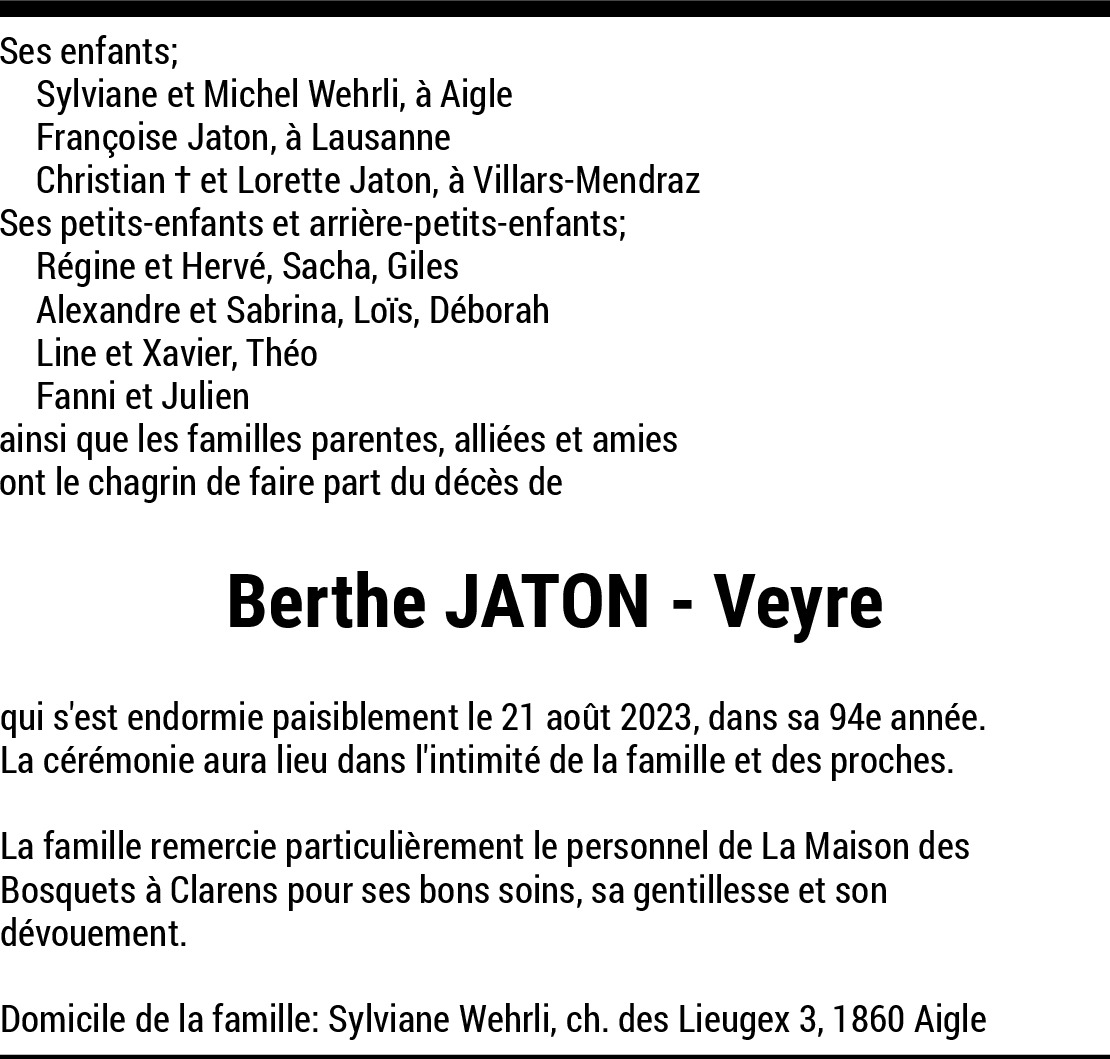 Ses enfants;
Sylviane et Michel Wehrli, à Aigle
Françoise Jaton, à Lausanne
Christian † et Lorette Jaton, à Villars-Mendraz
Ses petits-enfants et arrière-petits-enfants;
Régine et Hervé, Sacha, Giles
Alexandre et Sabrina, Loïs, Déborah
Line et Xavier, Théo
Fanni et Julien
ainsi que les familles parentes, alliées et amies
ont le chagrin de faire part du décès de

Berthe JATON - Veyre

qui s'est endormie paisiblement le 21 août 2023, dans sa 94e année.
La cérémonie aura lieu dans l'intimité de la famille et des proches.

La famille remercie particulièrement le personnel de La Maison des Bosquets à Clarens pour ses bons soins, sa gentillesse et son dévouement.

Domicile de la famille: Sylviane Wehrli, ch. des Lieugex 3, 1860 Aigle